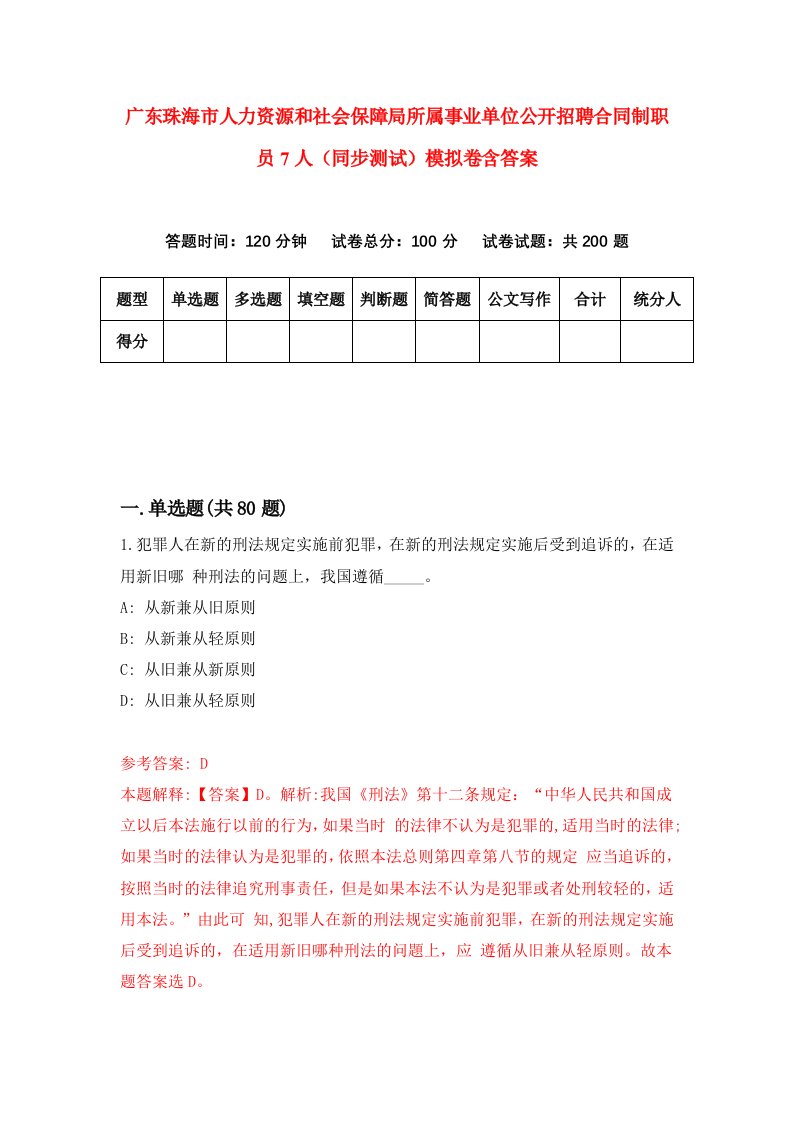 广东珠海市人力资源和社会保障局所属事业单位公开招聘合同制职员 7 人（同步测试）模拟卷含答案

答题时间：120 分钟　试卷总分：100 分　试卷试题：共 200 题

| 题型 | 单选题 | 多选题 | 填空题 | 判断题 | 简答题 | 公文写作 | 合计 | 统分人 |
|---|---|---|---|---|---|---|---|---|
| 得分 | | | | | | | | |

一.单选题(共 80 题)

1.犯罪人在新的刑法规定实施前犯罪，在新的刑法规定实施后受到追诉的，在适用新旧哪 种刑法的问题上，我国遵循_____。
A: 从新兼从旧原则
B: 从新兼从轻原则
C: 从旧兼从新原则
D: 从旧兼从轻原则

参考答案: D
本题解释:【答案】D。解析:我国《刑法》第十二条规定：“中华人民共和国成立以后本法施行以前的行为,如果当时 的法律不认为是犯罪的,适用当时的法律;如果当时的法律认为是犯罪的,依照本法总则第四章第八节的规定 应当追诉的,按照当时的法律追究刑事责任，但是如果本法不认为是犯罪或者处刑较轻的，适用本法。”由此可 知,犯罪人在新的刑法规定实施前犯罪，在新的刑法规定实施后受到追诉的，在适用新旧哪种刑法的问题上，应 遵循从旧兼从轻原则。故本题答案选 D。